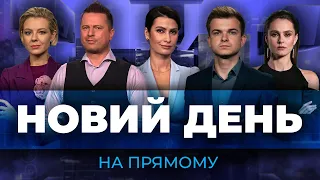 НОВИЙ ДЕНЬ

НА ПРЯМОМУ